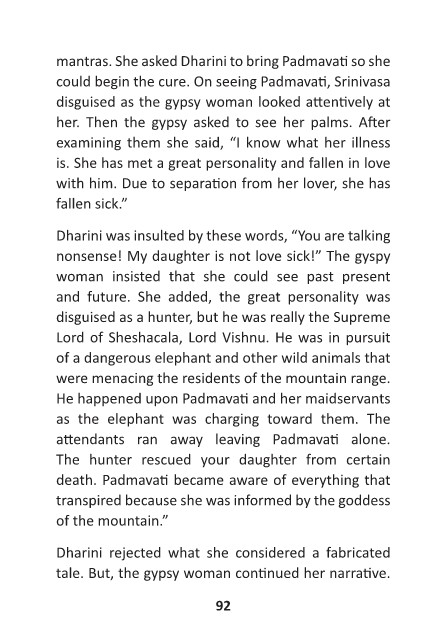 mantras. She asked Dharini to bring Padmavati so she could begin the cure. On seeing Padmavati, Srinivasa disguised as the gypsy woman looked attentively at her. Then the gypsy asked to see her palms. After examining them she said, "I know what her illness is. She has met a great personality and fallen in love with him. Due to separation from her lover, she has fallen sick."

Dharini was insulted by these words, "You are talking nonsense! My daughter is not love sick!" The gyspy woman insisted that she could see past present and future. She added, the great personality was disguised as a hunter, but he was really the Supreme Lord of Sheshacala, Lord Vishnu. He was in pursuit of a dangerous elephant and other wild animals that were menacing the residents of the mountain range. He happened upon Padmavati and her maidservants as the elephant was charging toward them. The attendants ran away leaving Padmavati alone. The hunter rescued your daughter from certain death. Padmavati became aware of everything that transpired because she was informed by the goddess of the mountain."

Dharini rejected what she considered a fabricated tale. But, the gypsy woman continued her narrative.

92